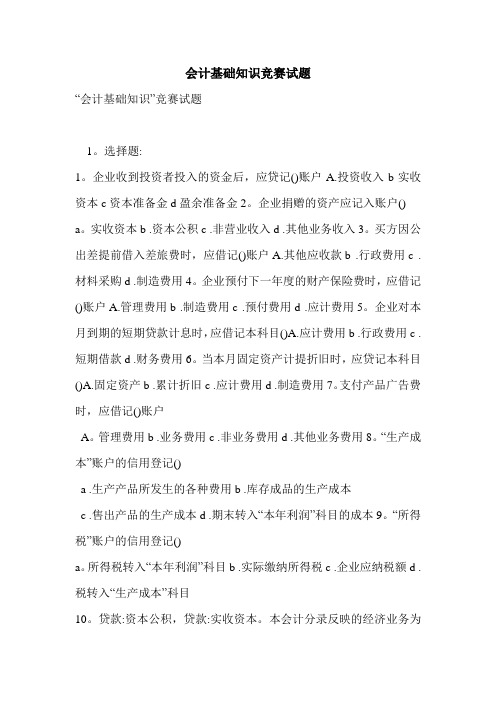 会计基础知识竞赛试题

“会计基础知识”竞赛试题

1。选择题:

1。企业收到投资者投入的资金后，应贷记()账户 A.投资收入 b 实收资本 c 资本准备金 d 盈余准备金 2。企业捐赠的资产应记入账户() a。实收资本 b .资本公积 c .非营业收入 d .其他业务收入 3。买方因公出差提前借入差旅费时，应借记()账户 A.其他应收款 b .行政费用 c .材料采购 d .制造费用 4。企业预付下一年度的财产保险费时，应借记()账户 A.管理费用 b .制造费用 c .预付费用 d .应计费用 5。企业对本月到期的短期贷款计息时，应借记本科目()A.应计费用 b .行政费用 c .短期借款 d .财务费用 6。当本月固定资产计提折旧时，应贷记本科目()A.固定资产 b .累计折旧 c .应计费用 d .制造费用 7。支付产品广告费时，应借记()账户

A。管理费用 b .业务费用 c .非业务费用 d .其他业务费用 8。“生产成本”账户的信用登记()

a .生产产品所发生的各种费用 b .库存成品的生产成本

c .售出产品的生产成本 d .期末转入“本年利润”科目的成本 9。“所得税”账户的信用登记()

a。所得税转入“本年利润”科目 b .实际缴纳所得税 c .企业应纳税额 d .税转入“生产成本”科目

10。贷款:资本公积，贷款:实收资本。本会计分录反映的经济业务为